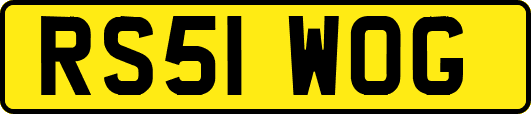 RS51 WOG